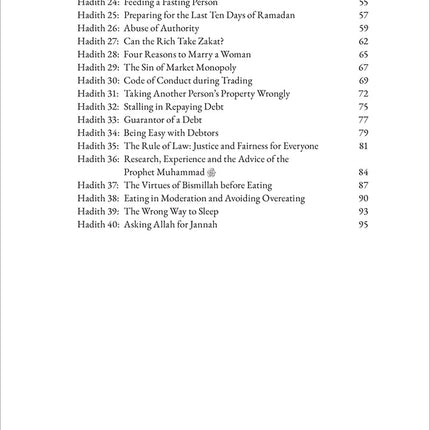 Hadith 24: Feeding a Fasting Person 55
Hadith 25: Preparing for the Last Ten Days of Ramadan 57
Hadith 26: Abuse of Authority 59
Hadith 27: Can the Rich Take Zakat? 62
Hadith 28: Four Reasons to Marry a Woman 65
Hadith 29: The Sin of Market Monopoly 67
Hadith 30: Code of Conduct during Trading 69
Hadith 31: Taking Another Person's Property Wrongly 72
Hadith 32: Stalling in Repaying Debt 75
Hadith 33: Guarantor of a Debt 77
Hadith 34: Being Easy with Debtors 79
Hadith 35: The Rule of Law: Justice and Fairness for Everyone 81
Hadith 36: Research, Experience and the Advice of the Prophet Muhammad ﷺ 84
Hadith 37: The Virtues of Bismillah before Eating 87
Hadith 38: Eating in Moderation and Avoiding Overeating 90
Hadith 39: The Wrong Way to Sleep 93
Hadith 40: Asking Allah for Jannah 95